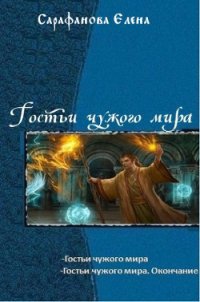 Сарафанова Елена

Гостьи чужого мира

-Гостьи чужого мира
-Гостьи чужого мира. Окончание